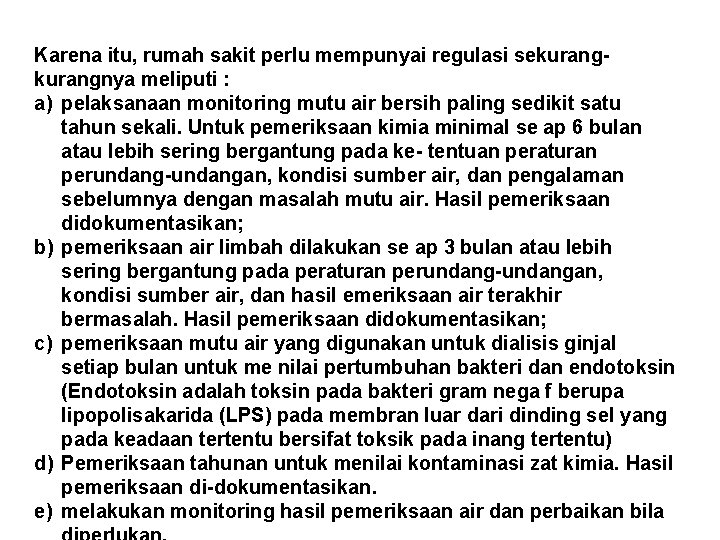 Karena itu, rumah sakit perlu mempunyai regulasi sekurang-kurangnya meliputi :
a) pelaksanaan monitoring mutu air bersih paling sedikit satu tahun sekali. Untuk pemeriksaan kimia minimal se ap 6 bulan atau lebih sering bergantung pada ke- tentuan peraturan perundang-undangan, kondisi sumber air, dan pengalaman sebelumnya dengan masalah mutu air. Hasil pemeriksaan didokumentasikan;
b) pemeriksaan air limbah dilakukan se ap 3 bulan atau lebih sering bergantung pada peraturan perundang-undangan, kondisi sumber air, dan hasil emeriksaan air terakhir bermasalah. Hasil pemeriksaan didokumentasikan;
c) pemeriksaan mutu air yang digunakan untuk dialisis ginjal setiap bulan untuk me nilai pertumbuhan bakteri dan endotoksin (Endotoksin adalah toksin pada bakteri gram nega f berupa lipopolisakarida (LPS) pada membran luar dari dinding sel yang pada keadaan tertentu bersifat toksik pada inang tertentu)
d) Pemeriksaan tahunan untuk menilai kontaminasi zat kimia. Hasil pemeriksaan di-dokumentasikan.
e) melakukan monitoring hasil pemeriksaan air dan perbaikan bila diperlukan.